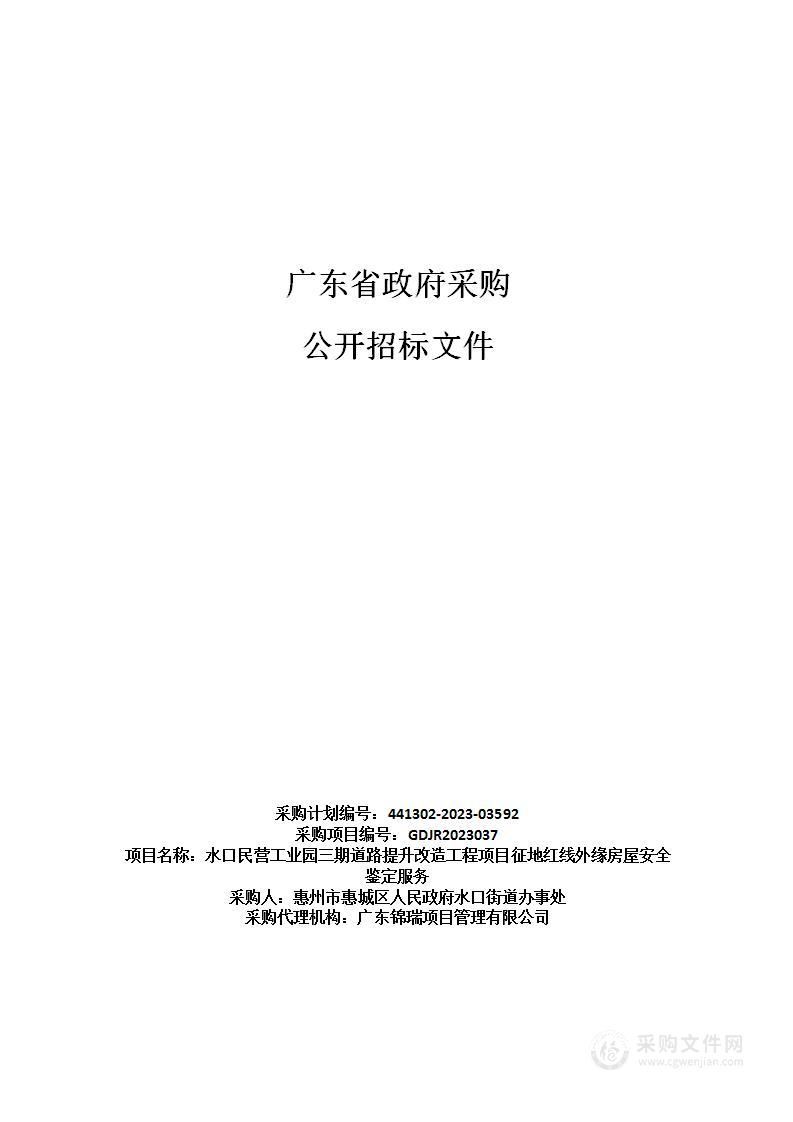 广东省政府采购

公开招标文件

采购计划编号：441302-2023-03592
采购项目编号：GDJR2023037
项目名称：水口民营工业园三期道路提升改造工程项目征地红线外缘房屋安全鉴定服务
采购人：惠州市惠城区人民政府水口街道办事处
采购代理机构：广东锦瑞项目管理有限公司

采购文件网
www.cgwenjian.com